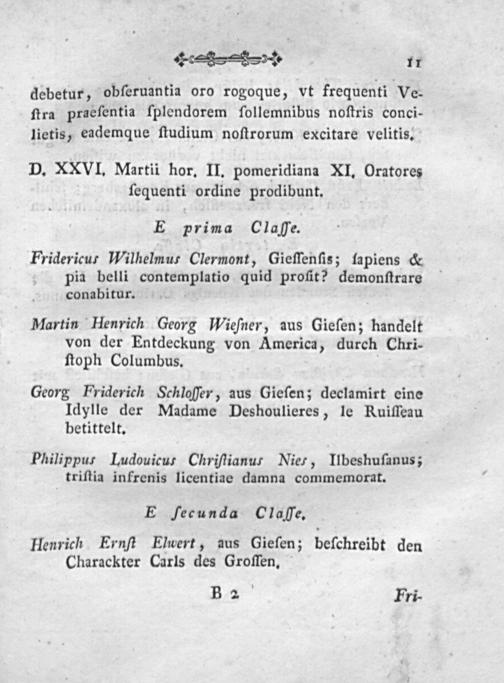 11

debetur, obſeruantia oro rogoque, vt frequenti Veſtra praeſentia ſplendorem ſollemnibus noſtris concilietis, eademque ſtudium noſtrorum excitare velitis.

D. XXVI. Martii hor. II. pomeridiana XI. Oratores ſequenti ordine prodibunt.

E prima Claſſe.

Fridericus Wilhelmus Clermont, Gieſſenſis; ſapiens & pia belli contemplatio quid proſit? demonſtrare conabitur.

Martin Henrich Georg Wieſner, aus Gieſen; handelt von der Entdeckung von America, durch Chriſtoph Columbus.

Georg Friderich Schloſſer, aus Gieſen; declamirt eine Idylle der Madame Deshoulieres, le Ruiſſeau betittelt.

Philippus Ludouicus Chriſtianus Nies, Ilbeshuſanus; triſtia infrenis licentiae damna commemorat.

E ſecunda Claſſe.

Henrich Ernſt Elwert, aus Gieſen; beſchreibt den Charackter Carls des Groſſen.

B 2

Fri-